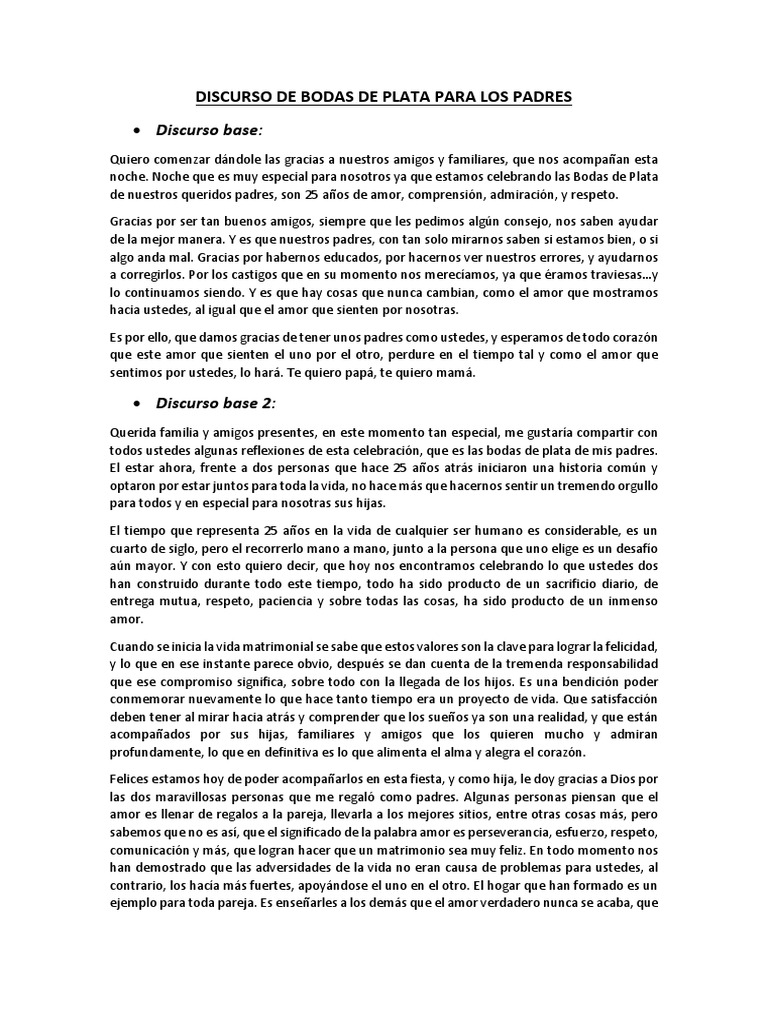 DISCURSO DE BODAS DE PLATA PARA LOS PADRES

• Discurso base:

Quiero comenzar dándole las gracias a nuestros amigos y familiares, que nos acompañan esta noche. Noche que es muy especial para nosotros ya que estamos celebrando las Bodas de Plata de nuestros queridos padres, son 25 años de amor, comprensión, admiración, y respeto.

Gracias por ser tan buenos amigos, siempre que les pedimos algún consejo, nos saben ayudar de la mejor manera. Y es que nuestros padres, con tan solo mirarnos saben si estamos bien, o si algo anda mal. Gracias por habernos educados, por hacernos ver nuestros errores, y ayudarnos a corregirlos. Por los castigos que en su momento nos merecíamos, ya que éramos traviesas...y lo continuamos siendo. Y es que hay cosas que nunca cambian, como el amor que mostramos hacia ustedes, al igual que el amor que sienten por nosotras.

Es por ello, que damos gracias de tener unos padres como ustedes, y esperamos de todo corazón que este amor que sienten el uno por el otro, perdure en el tiempo tal y como el amor que sentimos por ustedes, lo hará. Te quiero papá, te quiero mamá.

• Discurso base 2:

Querida familia y amigos presentes, en este momento tan especial, me gustaría compartir con todos ustedes algunas reflexiones de esta celebración, que es las bodas de plata de mis padres. El estar ahora, frente a dos personas que hace 25 años atrás iniciaron una historia común y optaron por estar juntos para toda la vida, no hace más que hacernos sentir un tremendo orgullo para todos y en especial para nosotras sus hijas.

El tiempo que representa 25 años en la vida de cualquier ser humano es considerable, es un cuarto de siglo, pero el recorrerlo mano a mano, junto a la persona que uno elige es un desafío aún mayor. Y con esto quiero decir, que hoy nos encontramos celebrando lo que ustedes dos han construido durante todo este tiempo, todo ha sido producto de un sacrificio diario, de entrega mutua, respeto, paciencia y sobre todas las cosas, ha sido producto de un inmenso amor.

Cuando se inicia la vida matrimonial se sabe que estos valores son la clave para lograr la felicidad, y lo que en ese instante parece obvio, después se dan cuenta de la tremenda responsabilidad que ese compromiso significa, sobre todo con la llegada de los hijos. Es una bendición poder conmemorar nuevamente lo que hace tanto tiempo era un proyecto de vida. Que satisfacción deben tener al mirar hacia atrás y comprender que los sueños ya son una realidad, y que están acompañados por sus hijas, familiares y amigos que los quieren mucho y admiran profundamente, lo que en definitiva es lo que alimenta el alma y alegra el corazón.

Felices estamos hoy de poder acompañarlos en esta fiesta, y como hija, le doy gracias a Dios por las dos maravillosas personas que me regaló como padres. Algunas personas piensan que el amor es llenar de regalos a la pareja, llevarla a los mejores sitios, entre otras cosas más, pero sabemos que no es así, que el significado de la palabra amor es perseverancia, esfuerzo, respeto, comunicación y más, que logran hacer que un matrimonio sea muy feliz. En todo momento nos han demostrado que las adversidades de la vida no eran causa de problemas para ustedes, al contrario, los hacía más fuertes, apoyándose el uno en el otro. El hogar que han formado es un ejemplo para toda pareja. Es enseñarles a los demás que el amor verdadero nunca se acaba, que